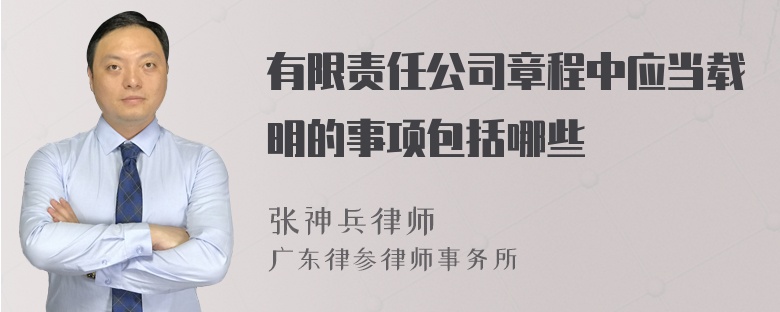 有限责任公司章程中应当载明的事项包括哪些

张神兵律师
广东律参律师事务所